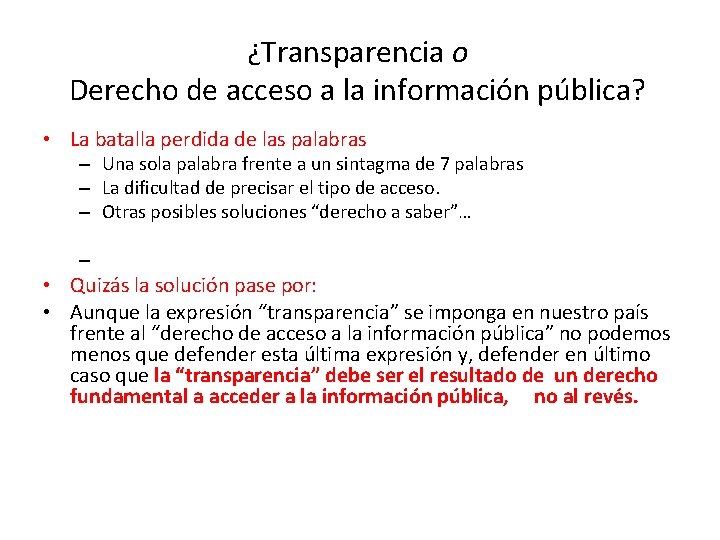 ¿Transparencia o
Derecho de acceso a la información pública?

• La batalla perdida de las palabras
– Una sola palabra frente a un sintagma de 7 palabras
– La dificultad de precisar el tipo de acceso.
– Otras posibles soluciones “derecho a saber”…
–
• Quizás la solución pase por:
• Aunque la expresión “transparencia” se imponga en nuestro país frente al “derecho de acceso a la información pública” no podemos menos que defender esta última expresión y, defender en último caso que la “transparencia” debe ser el resultado de un derecho fundamental a acceder a la información pública, no al revés.